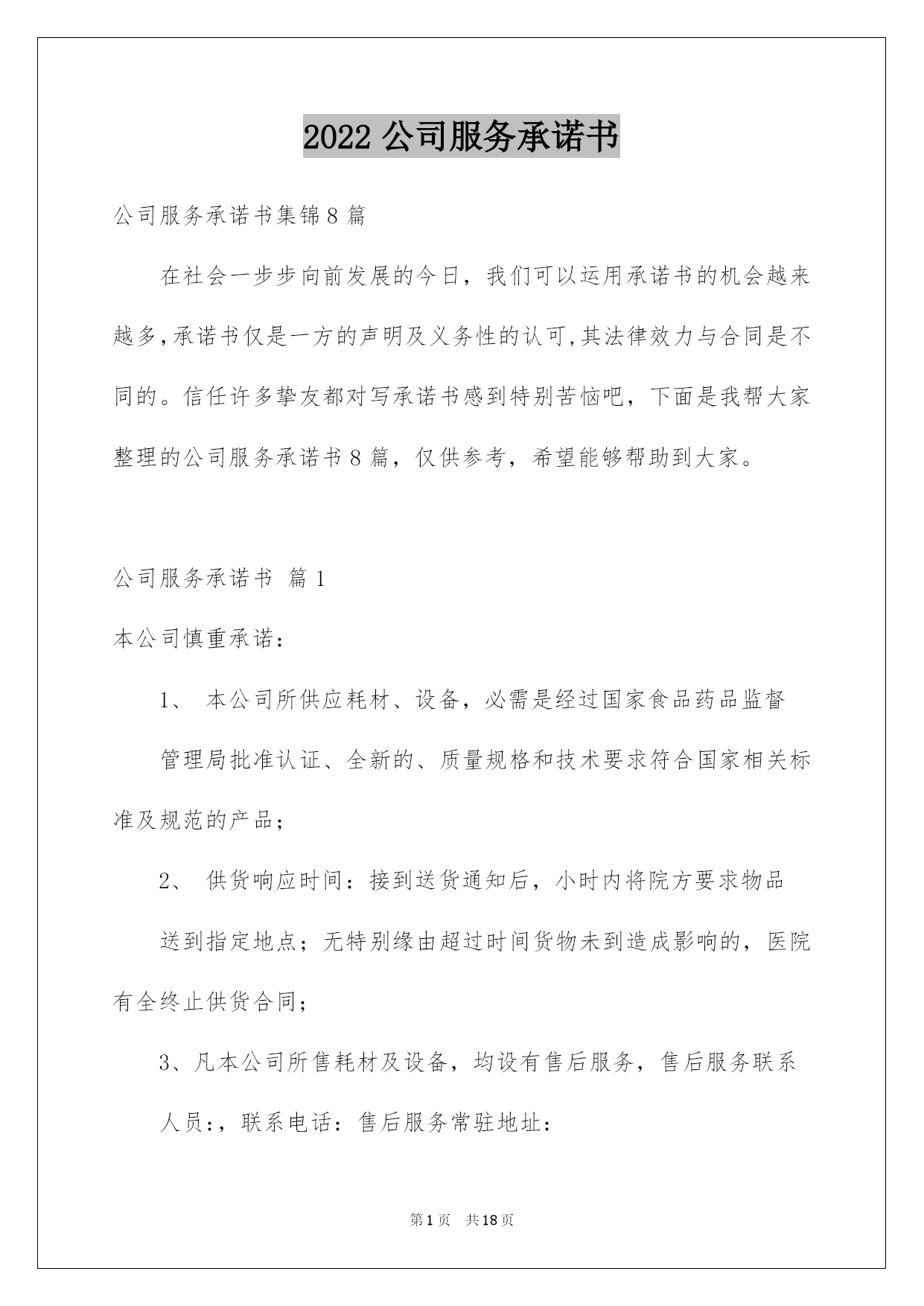 2022 公司服务承诺书

公司服务承诺书集锦 8 篇

在社会一步步向前发展的今日，我们可以运用承诺书的机会越来越多,承诺书仅是一方的声明及义务性的认可,其法律效力与合同是不同的。信任许多挚友都对写承诺书感到特别苦恼吧，下面是我帮大家整理的公司服务承诺书 8 篇，仅供参考，希望能够帮助到大家。

公司服务承诺书 篇 1

本公司慎重承诺：

1、 本公司所供应耗材、设备，必需是经过国家食品药品监督

管理局批准认证、全新的、质量规格和技术要求符合国家相关标准及规范的产品；

2、 供货响应时间：接到送货通知后，小时内将院方要求物品

送到指定地点；无特别缘由超过时间货物未到造成影响的，医院有全终止供货合同；

3、凡本公司所售耗材及设备，均设有售后服务，售后服务联系

人员：，联系电话：售后服务常驻地址：

第 1 页 共 18 页